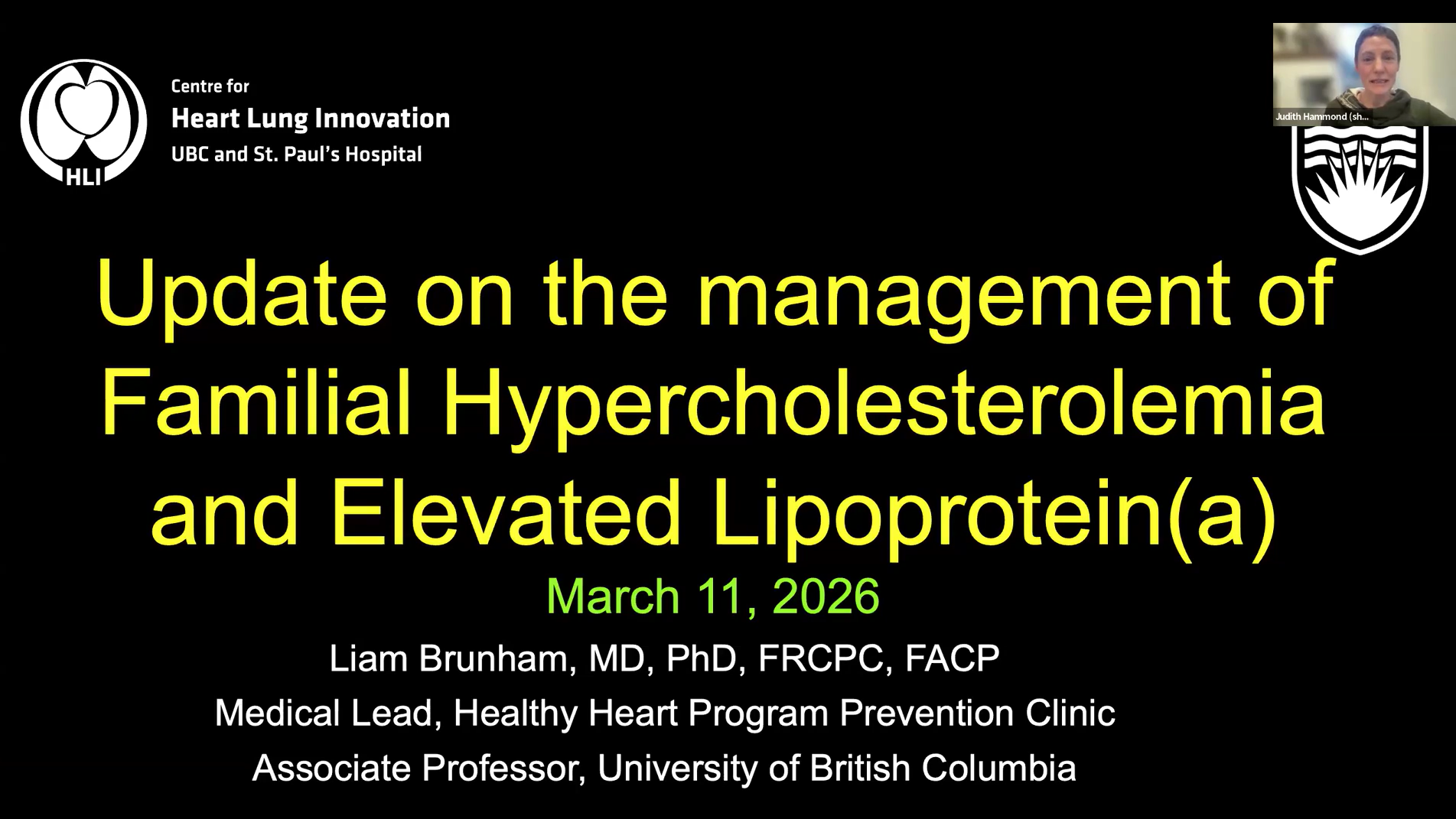 HLI

Centre for
Heart Lung Innovation
UBC and St. Paul's Hospital

Judith Hammond (sh...

Update on the management of Familial Hypercholesterolemia and Elevated Lipoprotein(a)

March 11, 2026

Liam Brunham, MD, PhD, FRCPC, FACP
Medical Lead, Healthy Heart Program Prevention Clinic
Associate Professor, University of British Columbia